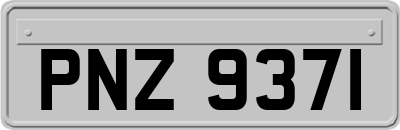 PNZ 9371